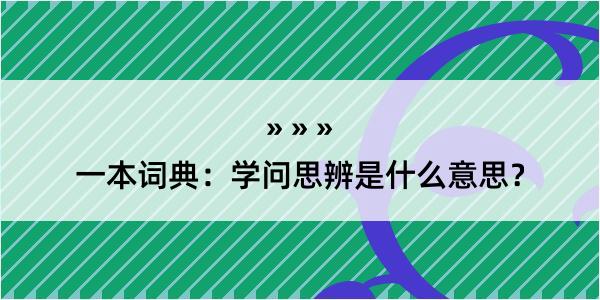 » » »

一本词典：学问思辨是什么意思？